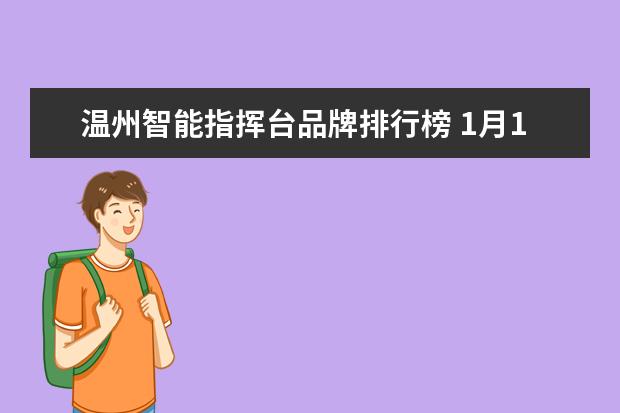 温州智能指挥台品牌排行榜 1月1